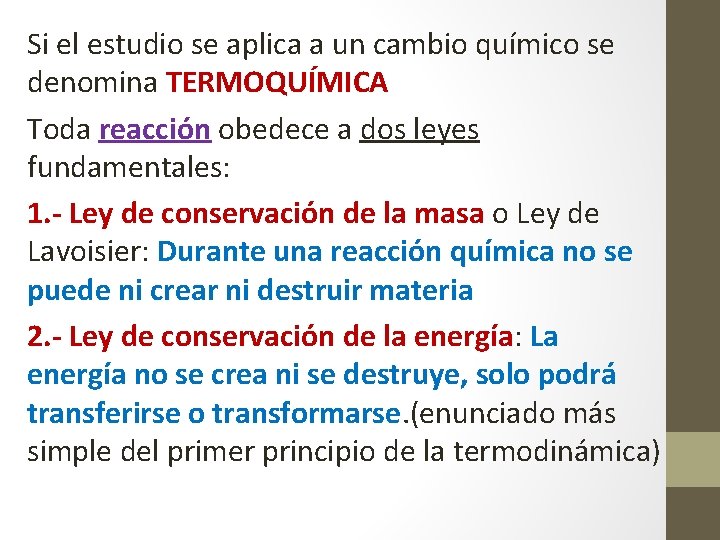 Si el estudio se aplica a un cambio químico se denomina TERMOQUÍMICA

Toda reacción obedece a dos leyes fundamentales:

1.- Ley de conservación de la masa o Ley de Lavoisier: Durante una reacción química no se puede ni crear ni destruir materia

2.- Ley de conservación de la energía: La energía no se crea ni se destruye, solo podrá transferirse o transformarse.(enunciado más simple del primer principio de la termodinámica)